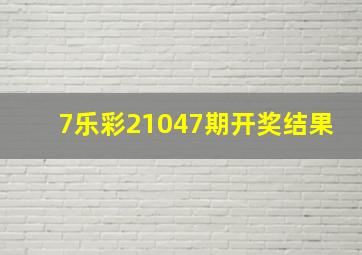 7乐彩21047期开奖结果